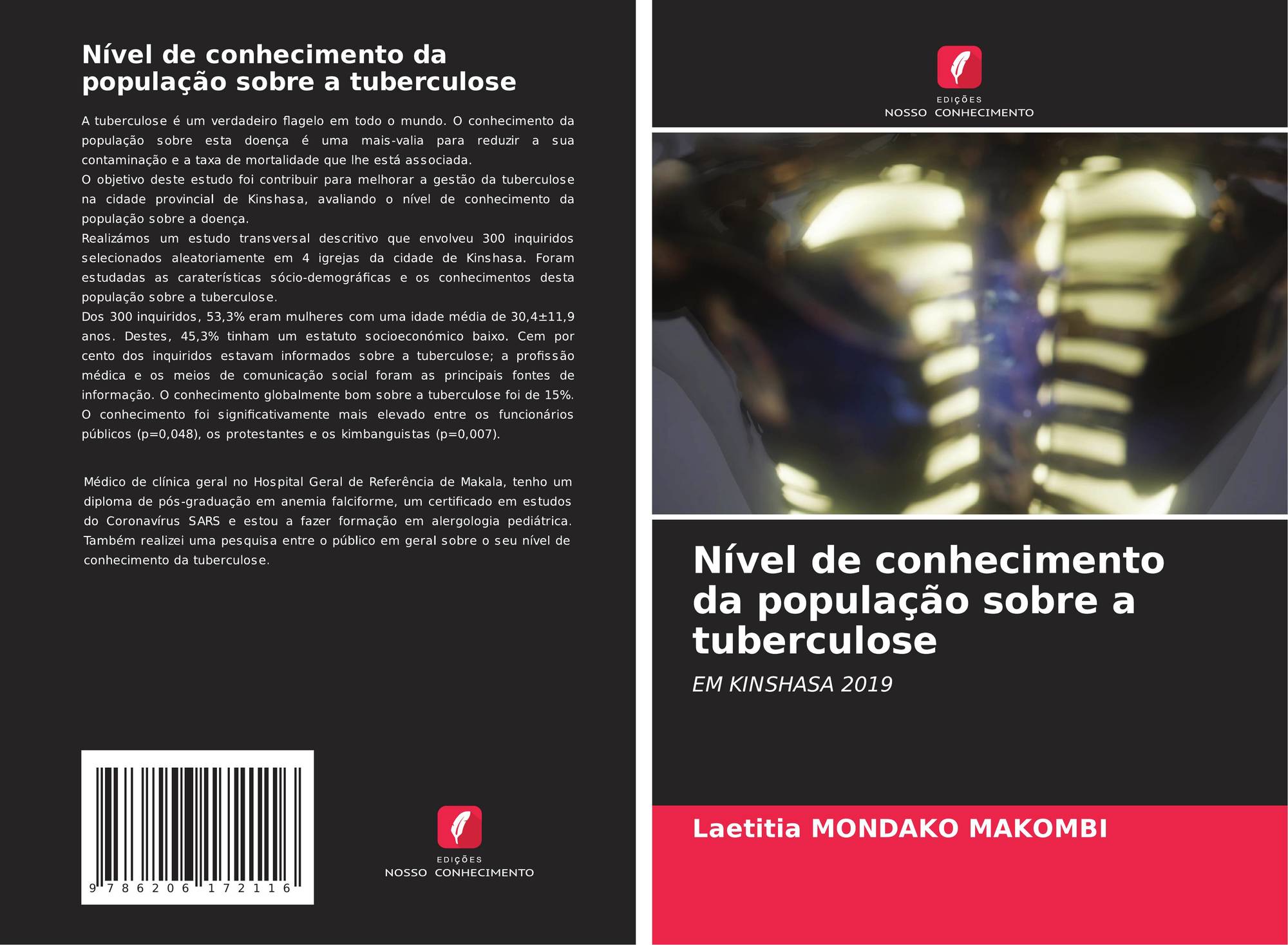 Nível de conhecimento da população sobre a tuberculose

A tuberculose é um verdadeiro flagelo em todo o mundo. O conhecimento da população sobre esta doença é uma mais-valia para reduzir a sua contaminação e a taxa de mortalidade que lhe está associada.

O objetivo deste estudo foi contribuir para melhorar a gestão da tuberculose na cidade provincial de Kinshasa, avaliando o nível de conhecimento da população sobre a doença.

Realizámos um estudo transversal descritivo que envolveu 300 inquiridos selecionados aleatoriamente em 4 igrejas da cidade de Kinshasa. Foram estudadas as caraterísticas sócio-demográficas e os conhecimentos desta população sobre a tuberculose.

Dos 300 inquiridos, 53,3% eram mulheres com uma idade média de 30,4±11,9 anos. Destes, 45,3% tinham um estatuto socioeconómico baixo. Cem por cento dos inquiridos estavam informados sobre a tuberculose; a profissão médica e os meios de comunicação social foram as principais fontes de informação. O conhecimento globalmente bom sobre a tuberculose foi de 15%. O conhecimento foi significativamente mais elevado entre os funcionários públicos (p=0,048), os protestantes e os kimbanguistas (p=0,007).

Médico de clínica geral no Hospital Geral de Referência de Makala, tenho um diploma de pós-graduação em anemia falciforme, um certificado em estudos do Coronavírus SARS e estou a fazer formação em alergologia pediátrica. Também realizei uma pesquisa entre o público em geral sobre o seu nível de conhecimento da tuberculose.

9 786206 172116

EDIÇÕES
NOSSO CONHECIMENTO

EDIÇÕES
NOSSO CONHECIMENTO

Nível de conhecimento da população sobre a tuberculose

EM KINSHASA 2019

Laetitia MONDAKO MAKOMBI